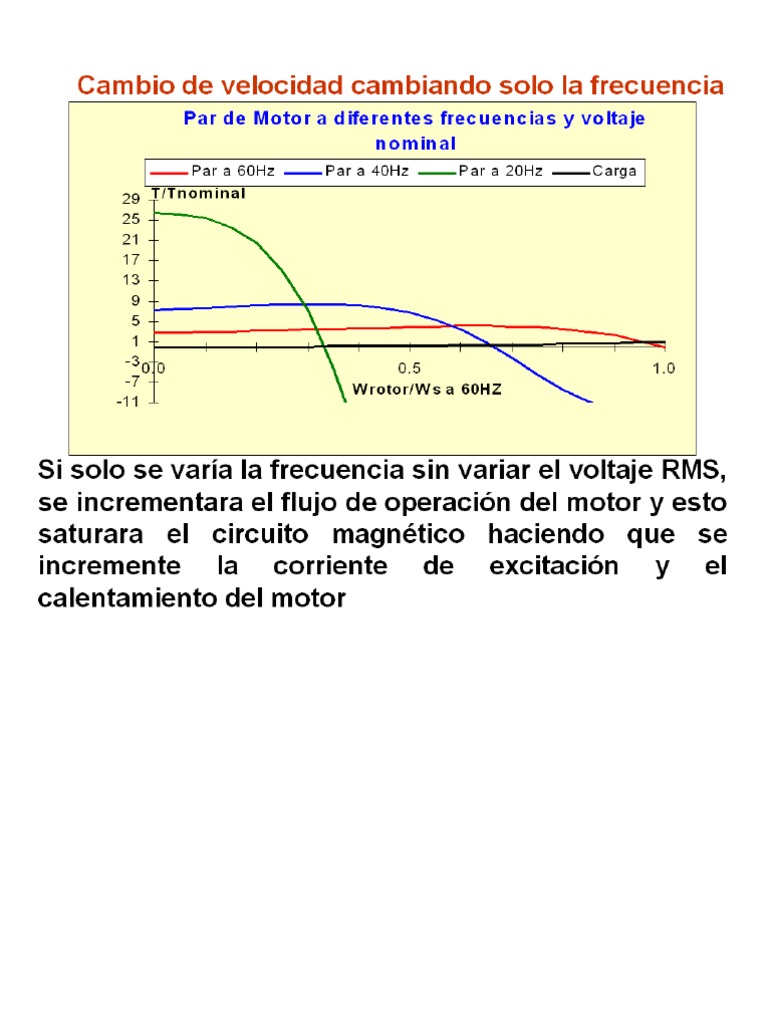 Cambio de velocidad cambiando solo la frecuencia

Par de Motor a diferentes frecuencias y voltaje nominal

Par a 60Hz
Par a 40Hz
Par a 20Hz
Carga

T/Tnominal

29
25
21
17
13
9
5
1
-3
-7
-11

0.0
0.5
1.0

Wrotor/Ws a 60HZ

Si solo se varía la frecuencia sin variar el voltaje RMS, se incrementara el flujo de operación del motor y esto saturara el circuito magnético haciendo que se incremente la corriente de excitación y el calentamiento del motor